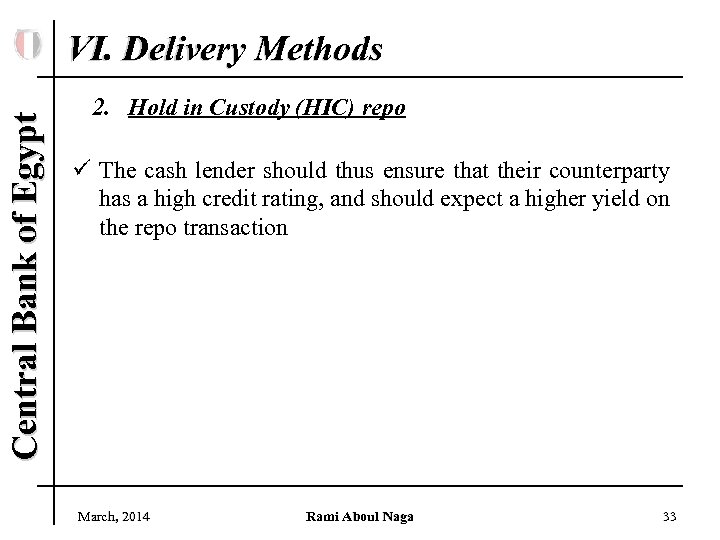 Central Bank of Egypt

VI. Delivery Methods

2. Hold in Custody (HIC) repo

✓ The cash lender should thus ensure that their counterparty has a high credit rating, and should expect a higher yield on the repo transaction

March, 2014

Rami Aboul Naga

33